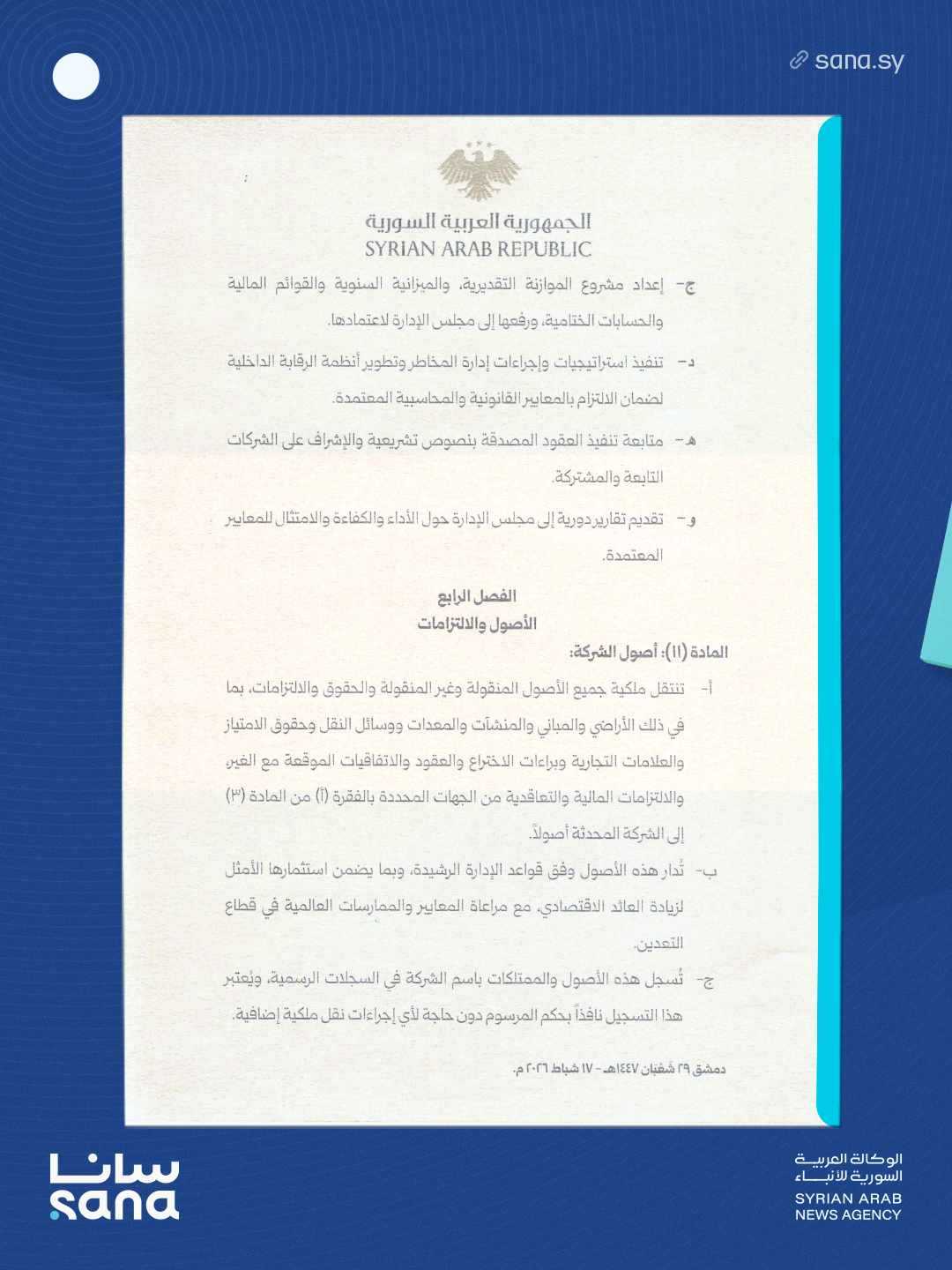 sana.sy

الجمهورية العربية السورية
SYRIAN ARAB REPUBLIC

ج- إعداد مشروع الموازنة التقديرية، والميزانية السنوية والقوائم المالية والحسابات الختامية، ورفعها إلى مجلس الإدارة لاعتمادها.

د- تنفيذ استراتيجيات وإجراءات إدارة المخاطر وتطوير أنظمة الرقابة الداخلية لضمان الالتزام بالمعايير القانونية والمحاسبية المعتمدة.

هـ- متابعة تنفيذ العقود المصدقة بنصوص تشريعية والإشراف على الشركات التابعة والمشتركة.

و- تقديم تقارير دورية إلى مجلس الإدارة حول الأداء والكفاءة والامتثال للمعايير المعتمدة.

الفصل الرابع
الأصول والالتزامات

المادة (١١): أصول الشركة:

أ- تنتقل ملكية جميع الأصول المنقولة وغير المنقولة والحقوق والالتزامات، بما في ذلك الأراضي والمباني والمنشآت والمعدات ووسائل النقل وحقوق الامتياز والعلامات التجارية وبراءات الاختراع والعقود والاتفاقيات الموقعة مع الغير، والالتزامات المالية والتعاقدية من الجهات المحددة بالفقرة (أ) من المادة (٣) إلى الشركة المحدثة أصولاً.

ب- تُدار هذه الأصول وفق قواعد الإدارة الرشيدة، وبما يضمن استثمارها الأمثل لزيادة العائد الاقتصادي، مع مراعاة المعايير والممارسات العالمية في قطاع التعدين.

ج- تُسجل هذه الأصول والممتلكات باسم الشركة في السجلات الرسمية، ويُعتبر هذا التسجيل نافذاً بحكم المرسوم دون حاجة لأي إجراءات نقل ملكية إضافية.

دمشق ٢٩ شعبان ١٤٤٧هـ - ١٧ شباط ٢٠٢٦ م.

سانا
sana

الوكالة العربية السورية للأنباء
SYRIAN ARAB NEWS AGENCY